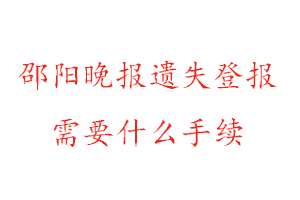 邵阳晚报遗失登报
需要什么手续